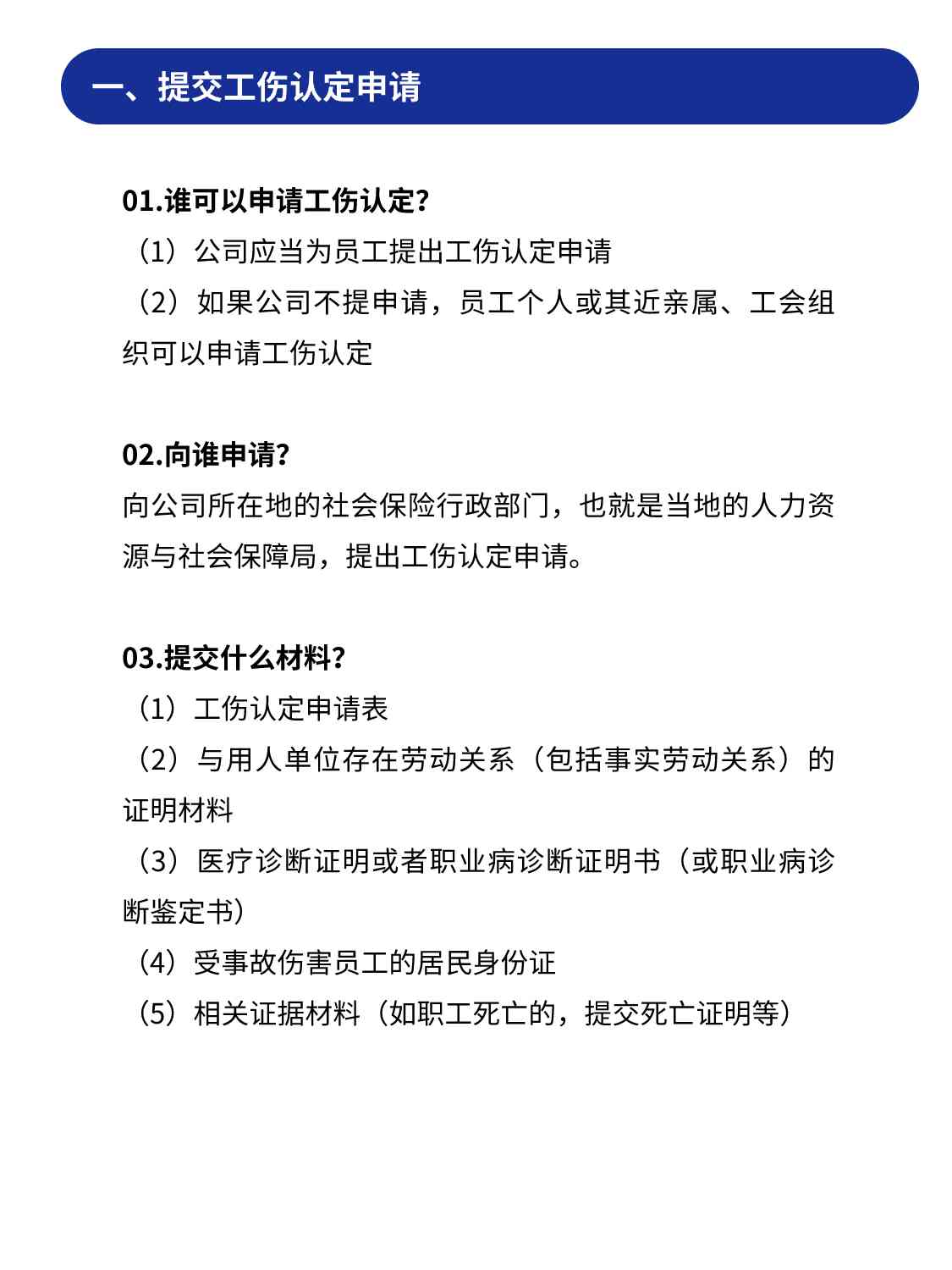 一、提交工伤认定申请

01.谁可以申请工伤认定?

（1）公司应当为员工提出工伤认定申请

（2）如果公司不提申请，员工个人或其近亲属、工会组织可以申请工伤认定

02.向谁申请?

向公司所在地的社会保险行政部门，也就是当地的人力资源与社会保障局，提出工伤认定申请。

03.提交什么材料?

（1）工伤认定申请表

（2）与用人单位存在劳动关系（包括事实劳动关系）的证明材料

（3）医疗诊断证明或者职业病诊断证明书（或职业病诊断鉴定书）

（4）受事故伤害员工的居民身份证

（5）相关证据材料（如职工死亡的，提交死亡证明等）